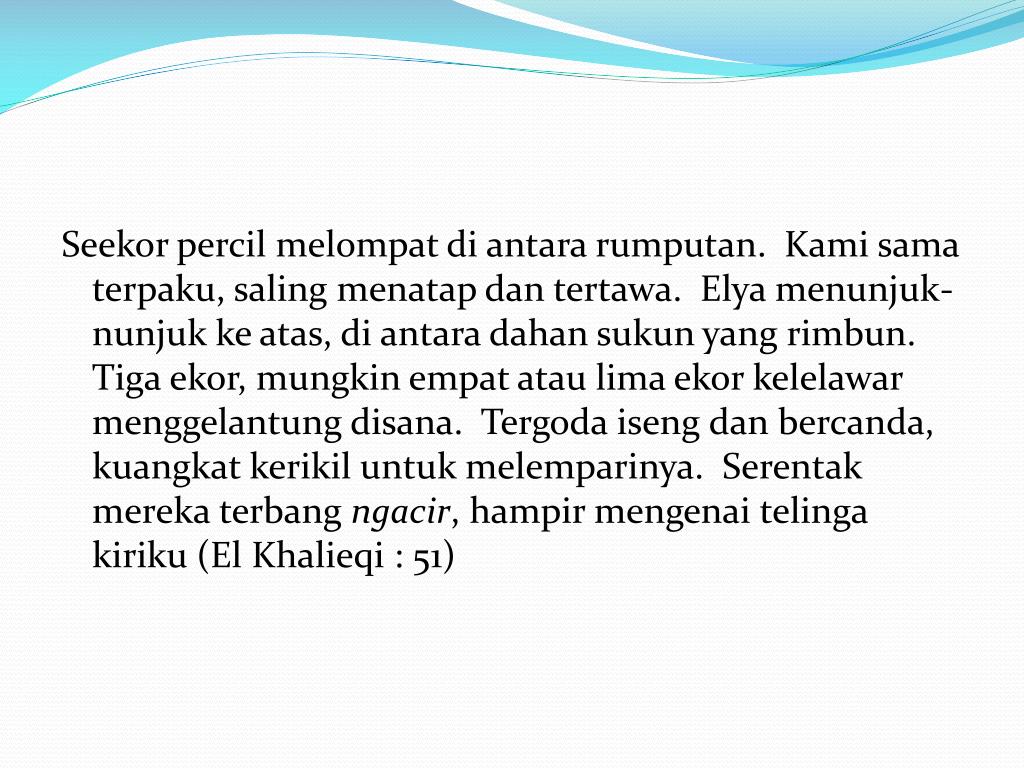 Seekor percil melompat di antara rumputan. Kami sama terpaku, saling menatap dan tertawa. Elya menunjuk-nunjuk ke atas, di antara dahan sukun yang rimbun. Tiga ekor, mungkin empat atau lima ekor kelelawar menggelantung disana. Tergoda iseng dan bercanda, kuangkat kerikil untuk melemparinya. Serentak mereka terbang ngacir, hampir mengenai telinga kiriku (El Khalieqi : 51)